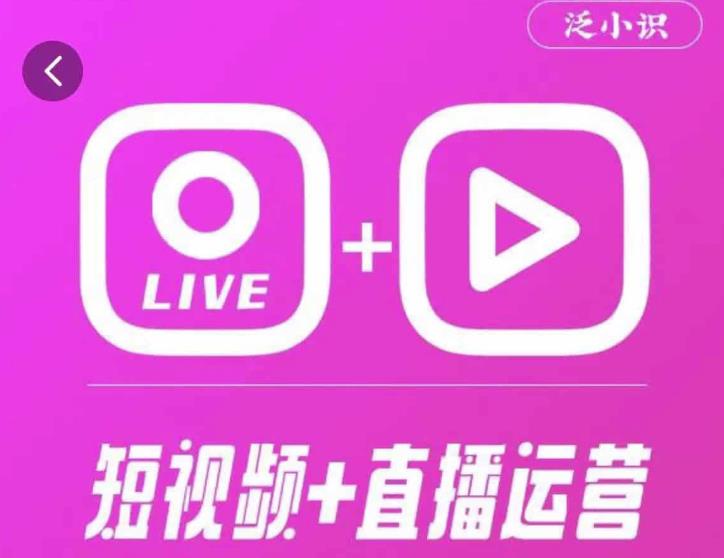 泛小识

LIVE

+

短视频+直播运营